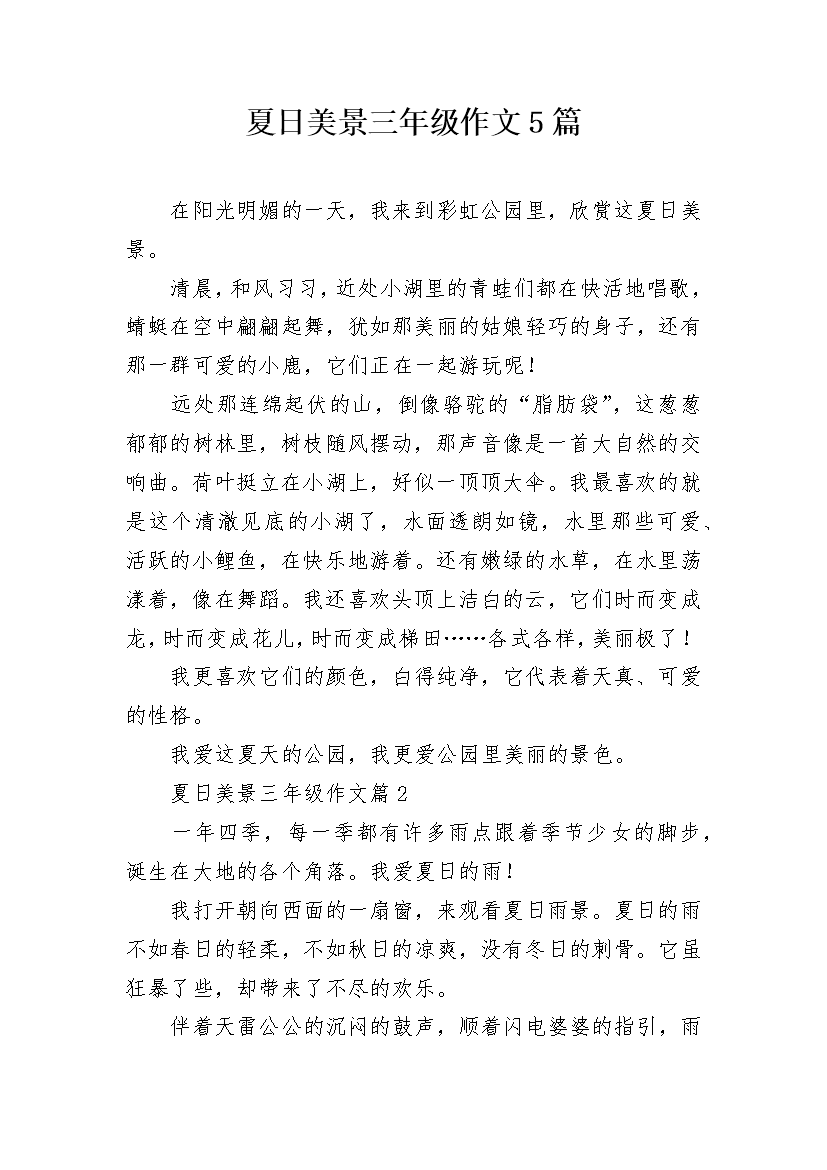 夏日美景三年级作文5篇

在阳光明媚的一天，我来到彩虹公园里，欣赏这夏日美景。

清晨，和风习习，近处小湖里的青蛙们都在快活地唱歌，蜻蜓在空中翩翩起舞，犹如那美丽的姑娘轻巧的身子，还有那一群可爱的小鹿，它们正在一起游玩呢！

远处那连绵起伏的山，倒像骆驼的“脂肪袋”，这葱葱郁郁的树林里，树枝随风摆动，那声音像是一首大自然的交响曲。荷叶挺立在小湖上，好似一顶顶大伞。我最喜欢的就是这个清澈见底的小湖了，水面透朗如镜，水里那些可爱、活跃的小鲤鱼，在快乐地游着。还有嫩绿的水草，在水里荡漾着，像在舞蹈。我还喜欢头顶上洁白的云，它们时而变成龙，时而变成花儿，时而变成梯田……各式各样，美丽极了！

我更喜欢它们的颜色，白得纯净，它代表着天真、可爱的性格。

我爱这夏天的公园，我更爱公园里美丽的景色。

夏日美景三年级作文篇2

一年四季，每一季都有许多雨点跟着季节少女的脚步，诞生在大地的各个角落。我爱夏日的雨！

我打开朝向西面的一扇窗，来观看夏日雨景。夏日的雨不如春日的轻柔，不如秋日的凉爽，没有冬日的刺骨。它虽狂暴了些，却带来了不尽的欢乐。

伴着天雷公公的沉闷的鼓声，顺着闪电婆婆的指引，雨